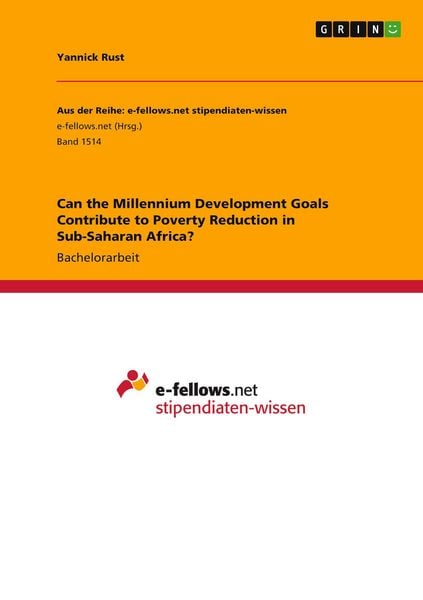 GRIN

Yannick Rust

Aus der Reihe: e-fellows.net stipendiaten-wissen
e-fellows.net (Hrsg.)
Band 1514

Can the Millennium Development Goals Contribute to Poverty Reduction in Sub-Saharan Africa?

Bachelorarbeit

e-fellows.net
stipendiaten-wissen